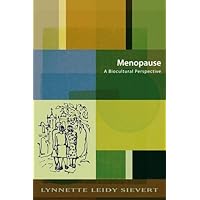 Menopause
A Biocultural Perspective

LYNNETTE LEIDY SIEVERT